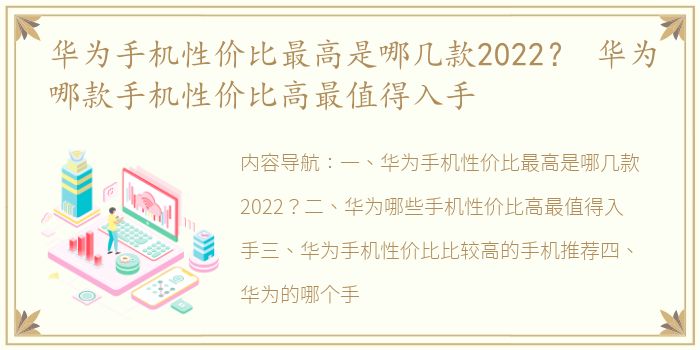 华为手机性价比最高是哪几款2022？ 华为哪款手机性价比高最值得入手

内容导航：一、华为手机性价比最高是哪几款2022？二、华为哪些手机性价比高最值得入手三、华为手机性价比比较高的手机推荐四、华为的哪个手